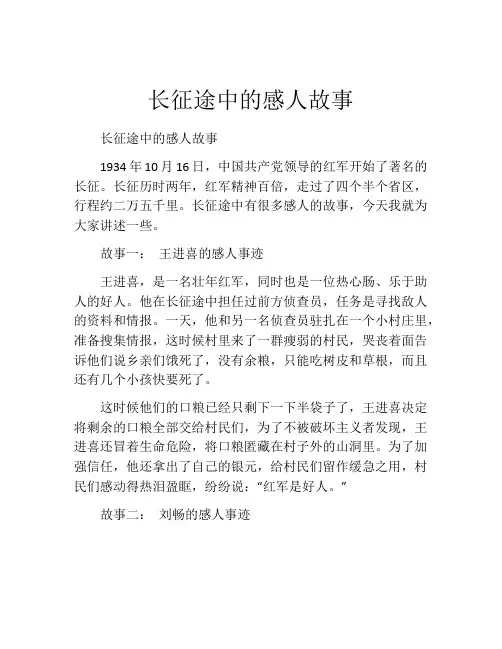 长征途中的感人故事

长征途中的感人故事

1934 年 10 月 16 日，中国共产党领导的红军开始了著名的长征。长征历时两年，红军精神百倍，走过了四个半个省区，行程约二万五千里。长征途中有很多感人的故事，今天我就为大家讲述一些。

故事一：　王进喜的感人事迹

王进喜，是一名壮年红军，同时也是一位热心肠、乐于助人的好人。他在长征途中担任过前方侦查员，任务是寻找敌人的资料和情报。一天，他和另一名侦查员驻扎在一个小村庄里，准备搜集情报，这时候村里来了一群瘦弱的村民，哭丧着面告诉他们说乡亲们饿死了，没有余粮，只能吃树皮和草根，而且还有几个小孩快要死了。

这时候他们的口粮已经只剩下一下半袋子了，王进喜决定将剩余的口粮全部交给村民们，为了不被破坏主义者发现，王进喜还冒着生命危险，将口粮匿藏在村子外的山洞里。为了加强信任，他还拿出了自己的银元，给村民们留作缓急之用，村民们感动得热泪盈眶，纷纷说：“红军是好人。”

故事二：　刘畅的感人事迹